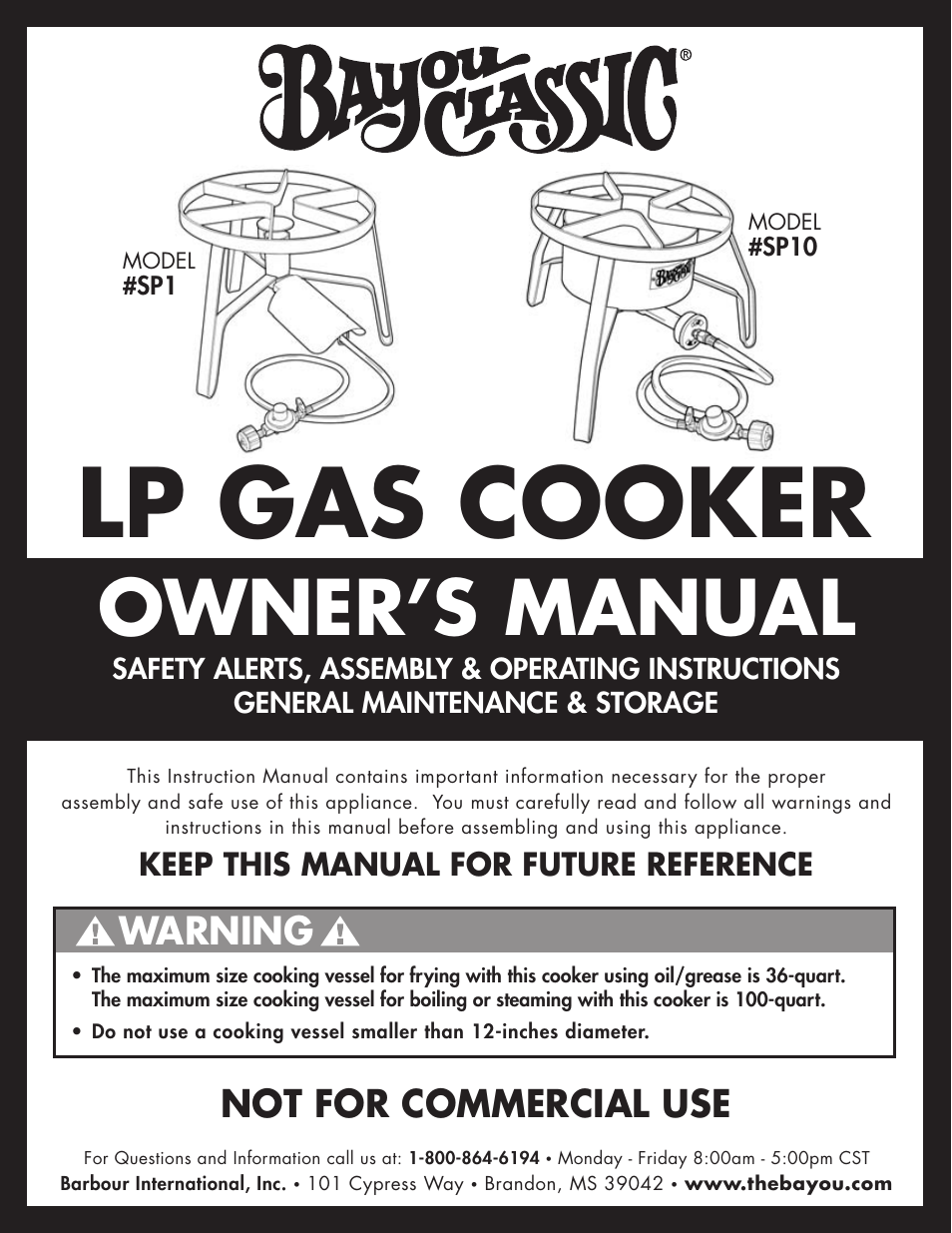 BAYOU CLASSIC®

MODEL
#SP1

MODEL
#SP10

LP GAS COOKER

OWNER'S MANUAL

SAFETY ALERTS, ASSEMBLY & OPERATING INSTRUCTIONS
GENERAL MAINTENANCE & STORAGE

This Instruction Manual contains important information necessary for the proper assembly and safe use of this appliance. You must carefully read and follow all warnings and instructions in this manual before assembling and using this appliance.

KEEP THIS MANUAL FOR FUTURE REFERENCE

WARNING

• The maximum size cooking vessel for frying with this cooker using oil/grease is 36-quart. The maximum size cooking vessel for boiling or steaming with this cooker is 100-quart.

• Do not use a cooking vessel smaller than 12-inches diameter.

NOT FOR COMMERCIAL USE

For Questions and Information call us at: 1-800-864-6194 • Monday - Friday 8:00am - 5:00pm CST
Barbour International, Inc. • 101 Cypress Way • Brandon, MS 39042 • www.thebayou.com